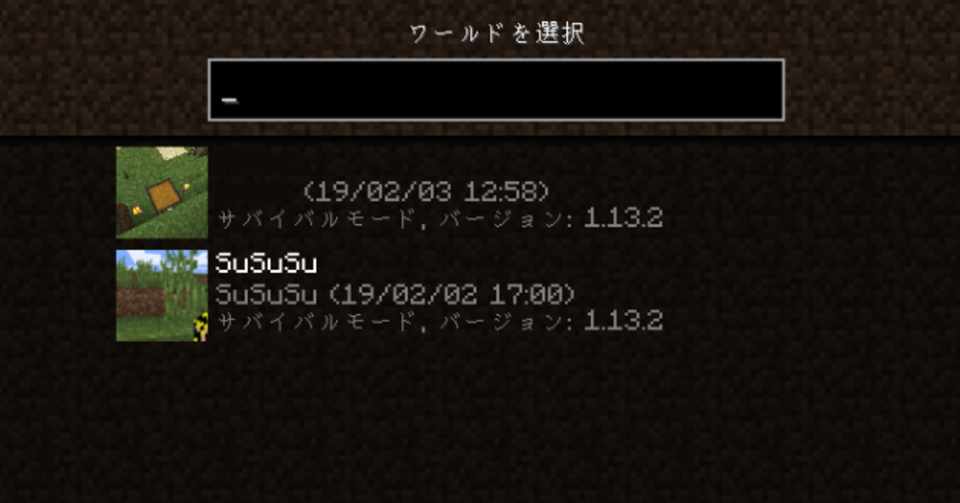 ワールドを選択

_

(19/02/03 12:58)
サバイバルモード, バージョン: 1.13.2

SuSuSu
SuSuSu (19/02/02 17:00)
サバイバルモード, バージョン: 1.13.2